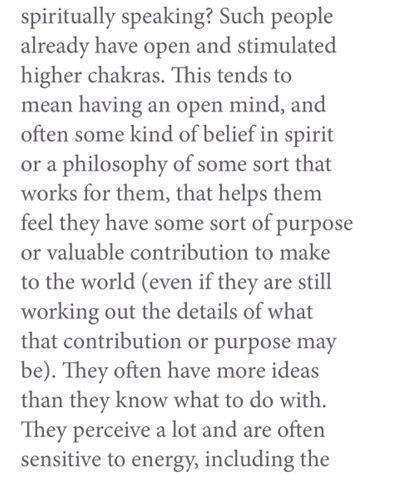 spiritually speaking? Such people already have open and stimulated higher chakras. This tends to mean having an open mind, and often some kind of belief in spirit or a philosophy of some sort that works for them, that helps them feel they have some sort of purpose or valuable contribution to make to the world (even if they are still working out the details of what that contribution or purpose may be). They often have more ideas than they know what to do with. They perceive a lot and are often sensitive to energy, including the